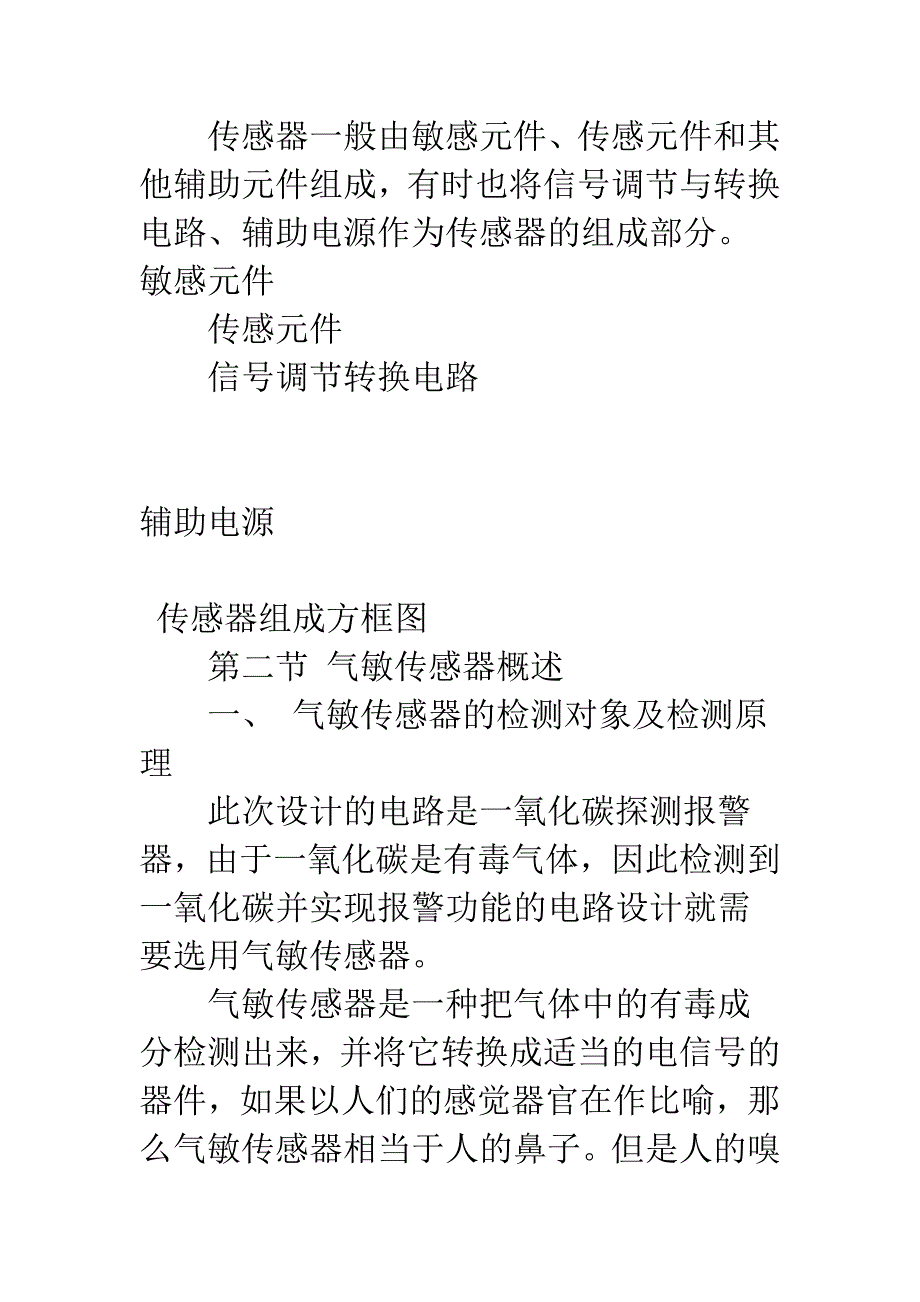 传感器一般由敏感元件、传感元件和其他辅助元件组成，有时也将信号调节与转换电路、辅助电源作为传感器的组成部分。

敏感元件

传感元件

信号调节转换电路

辅助电源

传感器组成方框图

第二节 气敏传感器概述

一、 气敏传感器的检测对象及检测原理

此次设计的电路是一氧化碳探测报警器，由于一氧化碳是有毒气体，因此检测到一氧化碳并实现报警功能的电路设计就需要选用气敏传感器。

气敏传感器是一种把气体中的有毒成分检测出来，并将它转换成适当的电信号的器件，如果以人们的感觉器官在作比喻，那么气敏传感器相当于人的鼻子。但是人的嗅